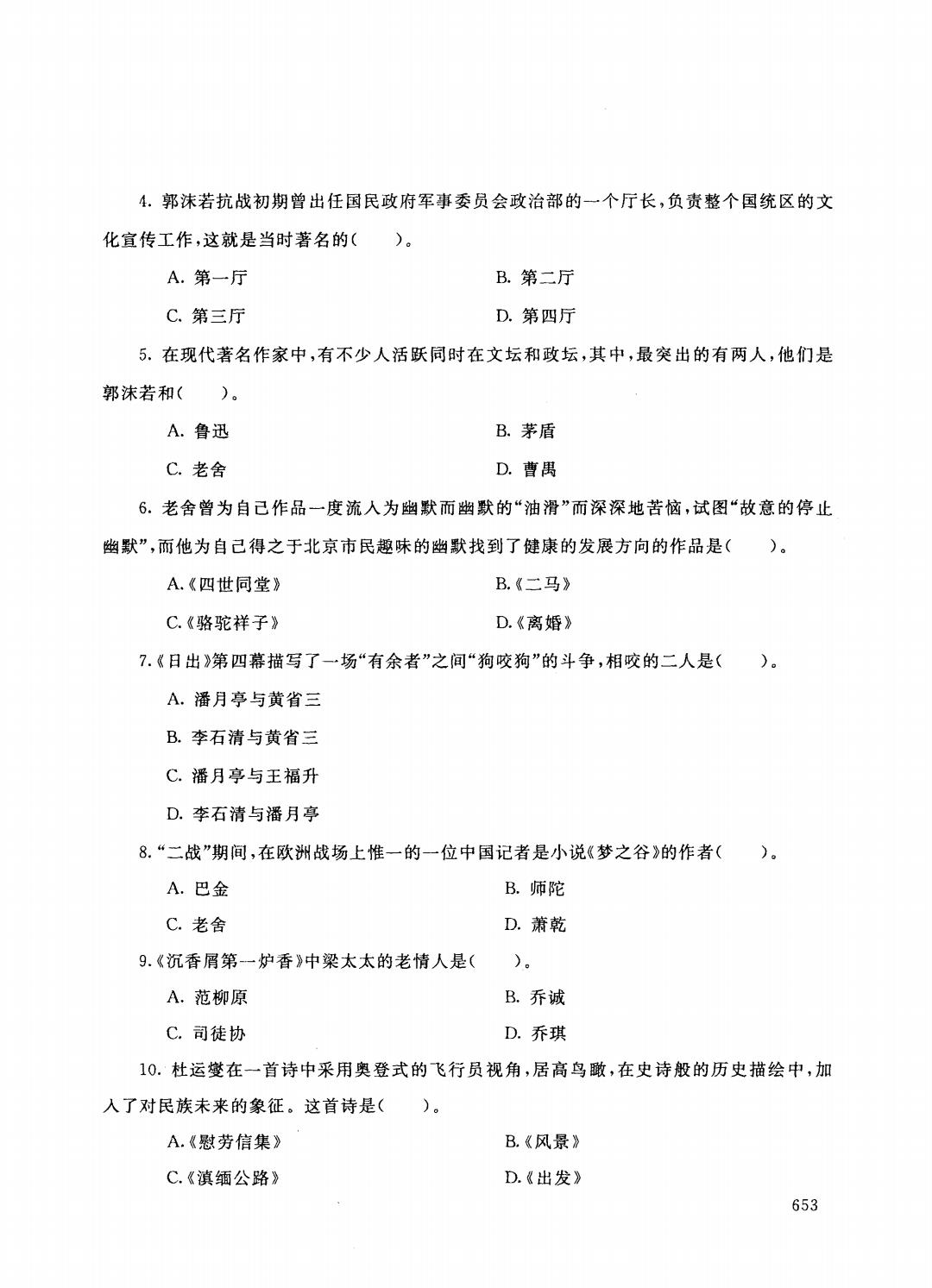 4. 郭沫若抗战初期曾出任国民政府军事委员会政治部的一个厅长，负责整个国统区的文化宣传工作，这就是当时著名的（　　）。

A. 第一厅

B. 第二厅

C. 第三厅

D. 第四厅

5. 在现代著名作家中，有不少人活跃同时在文坛和政坛，其中，最突出的有两人，他们是郭沫若和（　　）。

A. 鲁迅

B. 茅盾

C. 老舍

D. 曹禺

6. 老舍曾为自己作品一度流入为幽默而幽默的“油滑”而深深地苦恼，试图“故意的停止幽默”，而他为自己得之于北京市民趣味的幽默找到了健康的发展方向的作品是（　　）。

A.《四世同堂》

B.《二马》

C.《骆驼祥子》

D.《离婚》

7.《日出》第四幕描写了一场“有余者”之间“狗咬狗”的斗争，相咬的二人是（　　）。

A. 潘月亭与黄省三

B. 李石清与黄省三

C. 潘月亭与王福升

D. 李石清与潘月亭

8.“二战”期间，在欧洲战场上惟一的一位中国记者是小说《梦之谷》的作者（　　）。

A. 巴金

B. 师陀

C. 老舍

D. 萧乾

9.《沉香屑第一炉香》中梁太太的老情人是（　　）。

A. 范柳原

B. 乔诚

C. 司徒协

D. 乔琪

10. 杜运燮在一首诗中采用奥登式的飞行员视角，居高鸟瞰，在史诗般的历史描绘中，加入了对民族未来的象征。这首诗是（　　）。

A.《慰劳信集》

B.《风景》

C.《滇缅公路》

D.《出发》

653